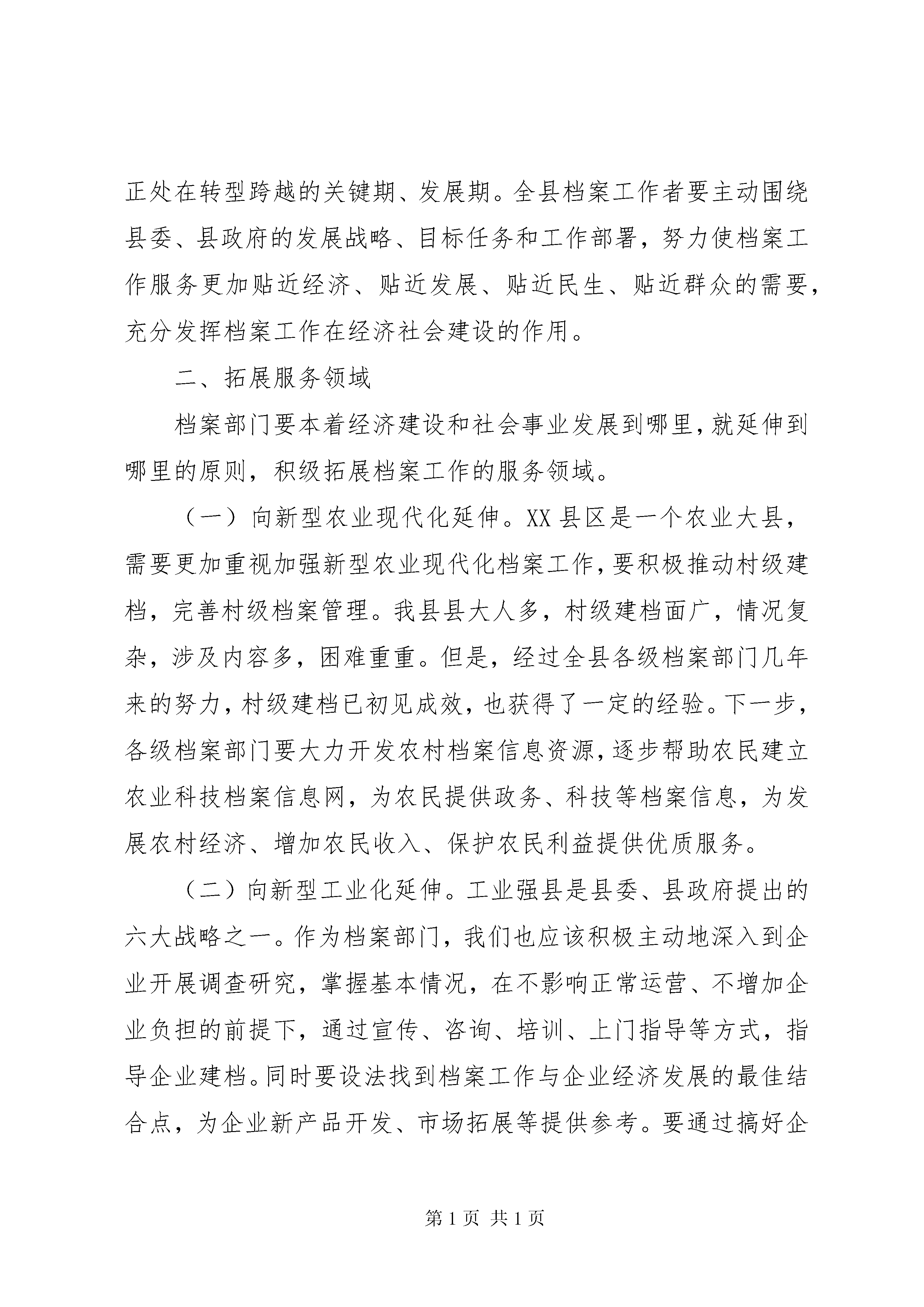 正处在转型跨越的关键期、发展期。全县档案工作者要主动围绕县委、县政府的发展战略、目标任务和工作部署，努力使档案工作服务更加贴近经济、贴近发展、贴近民生、贴近群众的需要，充分发挥档案工作在经济社会建设的作用。

二、拓展服务领域

档案部门要本着经济建设和社会事业发展到哪里，就延伸到哪里的原则，积级拓展档案工作的服务领域。

（一）向新型农业现代化延伸。XX县区是一个农业大县，需要更加重视加强新型农业现代化档案工作，要积极推动村级建档，完善村级档案管理。我县县大人多，村级建档面广，情况复杂，涉及内容多，困难重重。但是，经过全县各级档案部门几年来的努力，村级建档已初见成效，也获得了一定的经验。下一步，各级档案部门要大力开发农村档案信息资源，逐步帮助农民建立农业科技档案信息网，为农民提供政务、科技等档案信息，为发展农村经济、增加农民收入、保护农民利益提供优质服务。

（二）向新型工业化延伸。工业强县是县委、县政府提出的六大战略之一。作为档案部门，我们也应该积极主动地深入到企业开展调查研究，掌握基本情况，在不影响正常运营、不增加企业负担的前提下，通过宣传、咨询、培训、上门指导等方式，指导企业建档。同时要设法找到档案工作与企业经济发展的最佳结合点，为企业新产品开发、市场拓展等提供参考。要通过搞好企

第1页 共1页